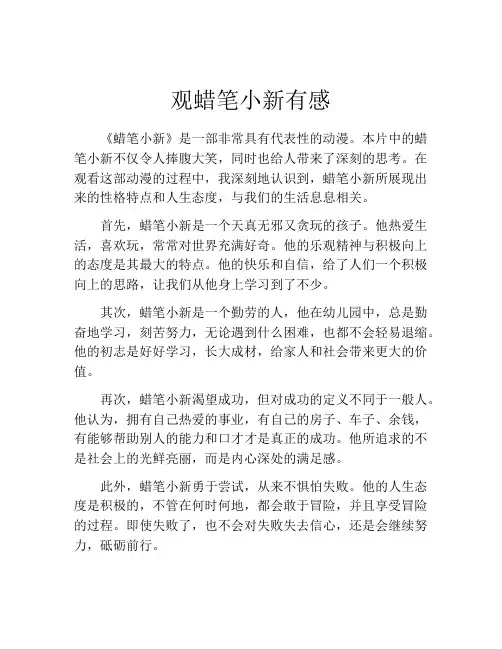 观蜡笔小新有感

《蜡笔小新》是一部非常具有代表性的动漫。本片中的蜡笔小新不仅令人捧腹大笑，同时也给人带来了深刻的思考。在观看这部动漫的过程中，我深刻地认识到，蜡笔小新所展现出来的性格特点和人生态度，与我们的生活息息相关。

首先，蜡笔小新是一个天真无邪又贪玩的孩子。他热爱生活，喜欢玩，常常对世界充满好奇。他的乐观精神与积极向上的态度是其最大的特点。他的快乐和自信，给了人们一个积极向上的思路，让我们从他身上学习到了不少。

其次，蜡笔小新是一个勤劳的人，他在幼儿园中，总是勤奋地学习，刻苦努力，无论遇到什么困难，也都不会轻易退缩。他的初志是好好学习，长大成材，给家人和社会带来更大的价值。

再次，蜡笔小新渴望成功，但对成功的定义不同于一般人。他认为，拥有自己热爱的事业，有自己的房子、车子、余钱，有能够帮助别人的能力和口才才是真正的成功。他所追求的不是社会上的光鲜亮丽，而是内心深处的满足感。

此外，蜡笔小新勇于尝试，从来不惧怕失败。他的人生态度是积极的，不管在何时何地，都会敢于冒险，并且享受冒险的过程。即使失败了，也不会对失败失去信心，还是会继续努力，砥砺前行。